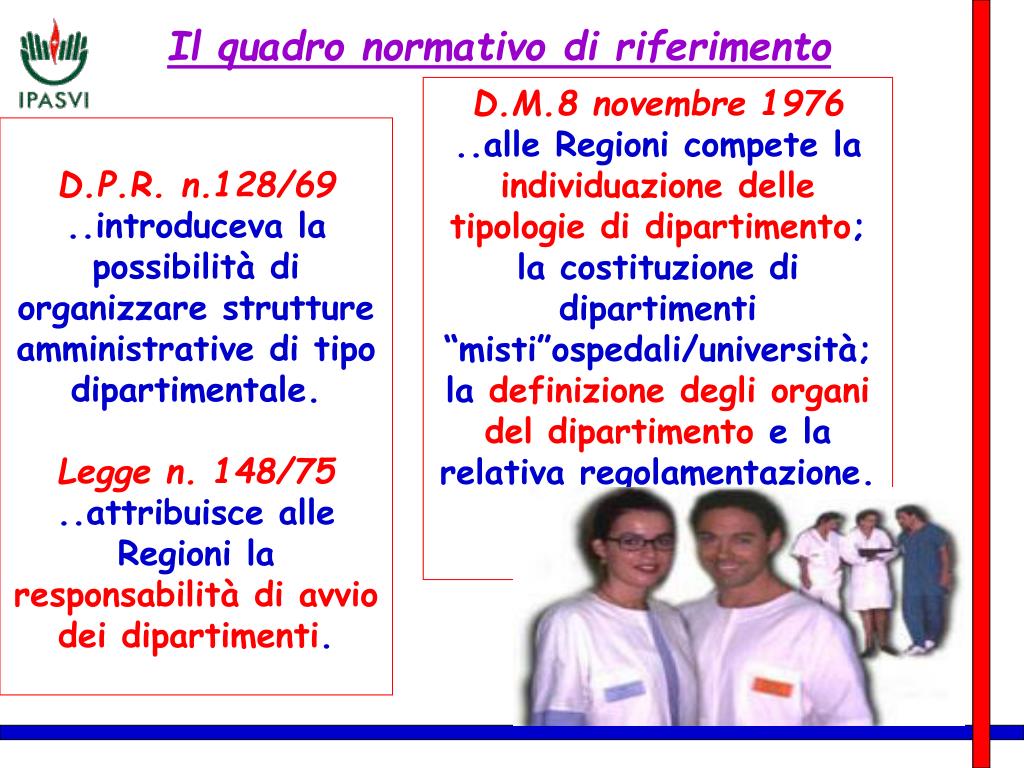 IPASVI

Il quadro normativo di riferimento

D.P.R. n.128/69
..introduceva la possibilità di organizzare strutture amministrative di tipo dipartimentale.

Legge n. 148/75
..attribuisce alle Regioni la responsabilità di avvio dei dipartimenti.

D.M.8 novembre 1976
..alle Regioni compete la individuazione delle tipologie di dipartimento; la costituzione di dipartimenti “misti”ospedali/università; la definizione degli organi del dipartimento e la relativa regolamentazione.